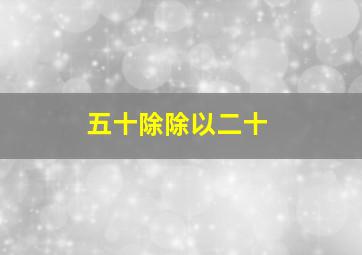 五十除除以二十